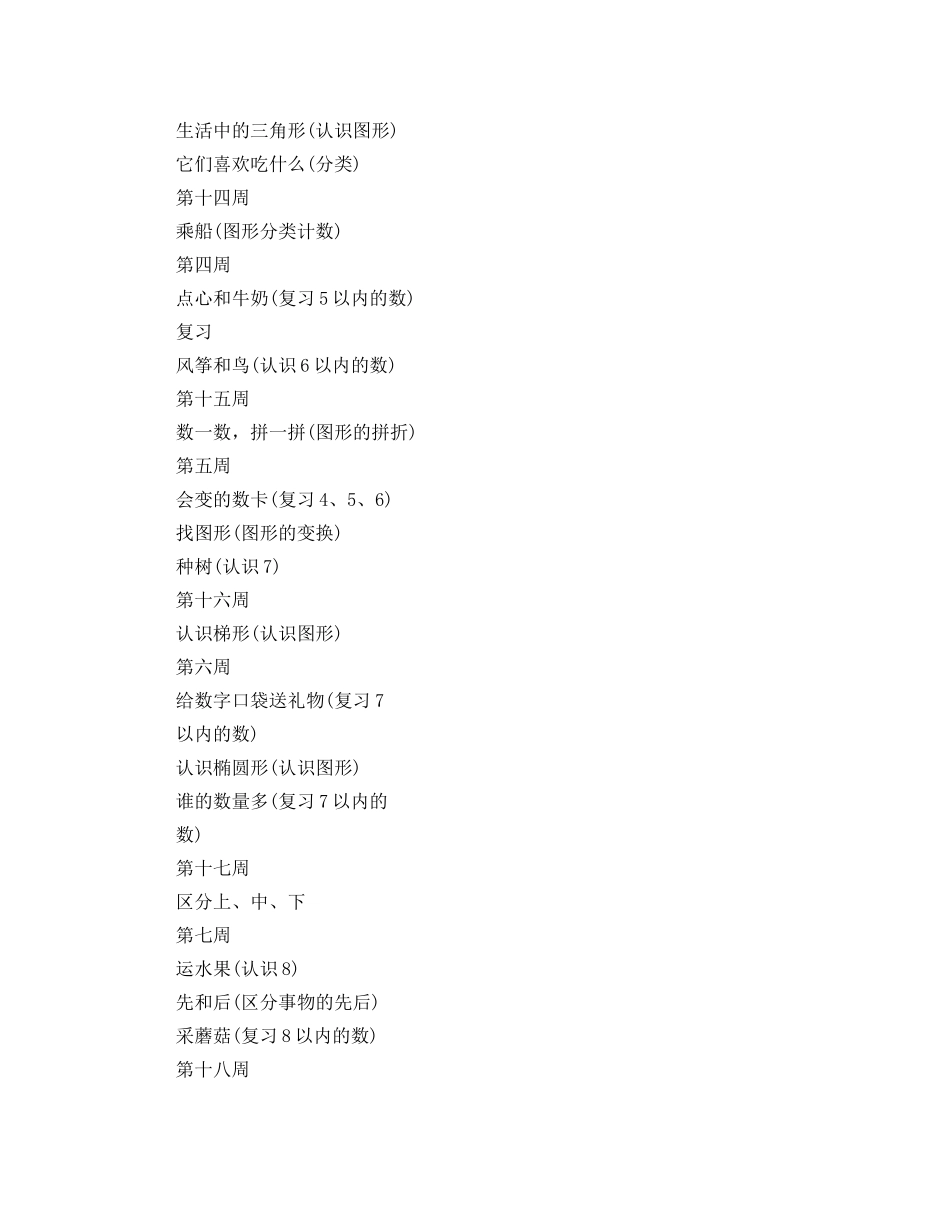 生活中的三角形(认识图形)
它们喜欢吃什么(分类)
第十四周
乘船(图形分类计数)
第四周
点心和牛奶(复习5以内的数)
复习
风筝和鸟(认识6以内的数)
第十五周
数一数，拼一拼(图形的拼折)
第五周
会变的数卡(复习4、5、6)
找图形(图形的变换)
种树(认识7)
第十六周
认识梯形(认识图形)
第六周
给数字口袋送礼物(复习7以内的数)
认识椭圆形(认识图形)
谁的数量多(复习7以内的数)
第十七周
区分上、中、下
第七周
运水果(认识8)
先和后(区分事物的先后)
采蘑菇(复习8以内的数)
第十八周